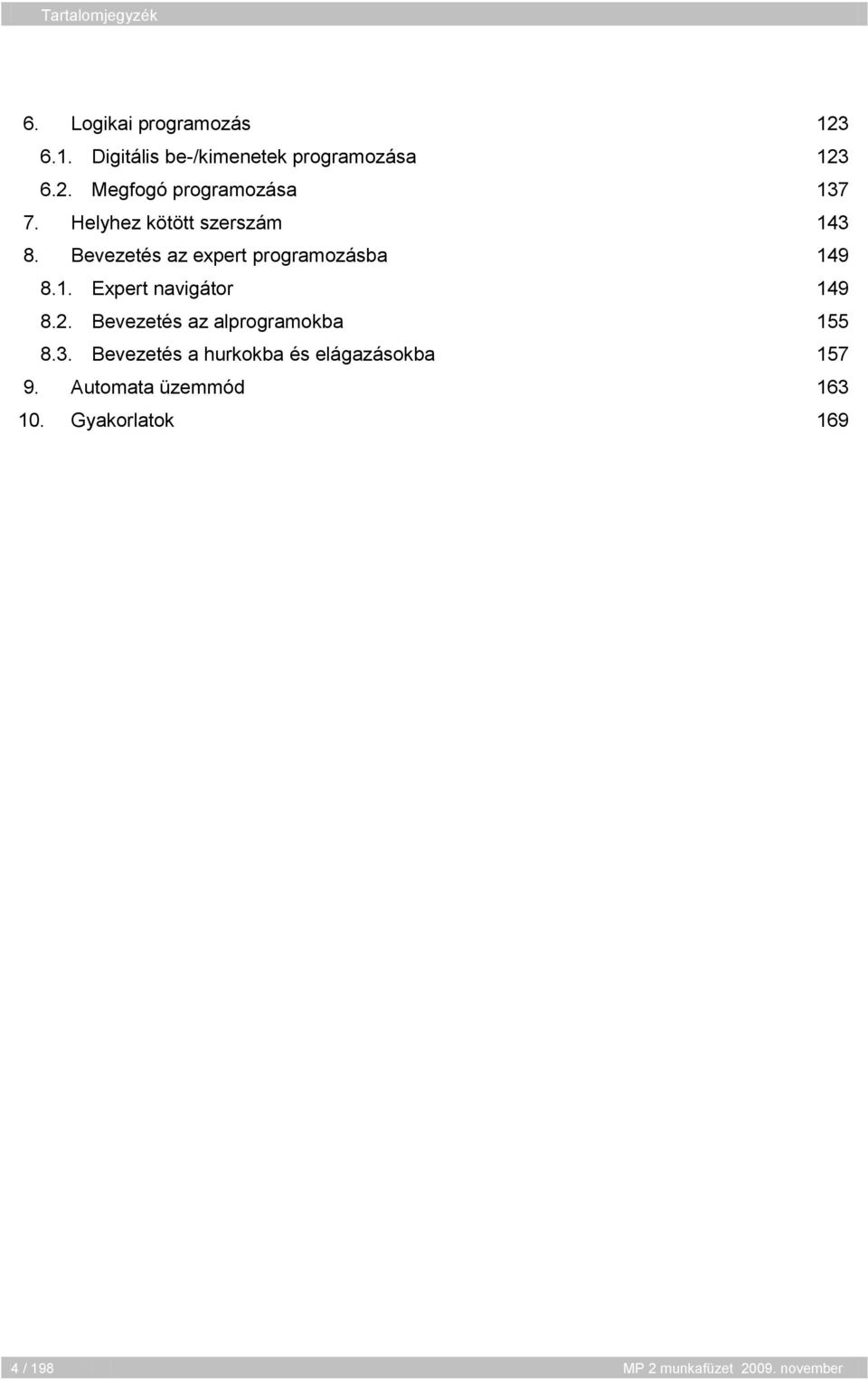 Tartalomjegyzék

6. Logikai programozás 123
6.1. Digitális be-/kimenetek programozása 123
6.2. Megfogó programozása 137
7. Helyhez kötött szerszám 143
8. Bevezetés az expert programozásba 149
8.1. Expert navigátor 149
8.2. Bevezetés az alprogramokba 155
8.3. Bevezetés a hurkokba és elágazásokba 157
9. Automata üzemmód 163
10. Gyakorlatok 169

4 / 198

MP 2 munkafüzet 2009. november